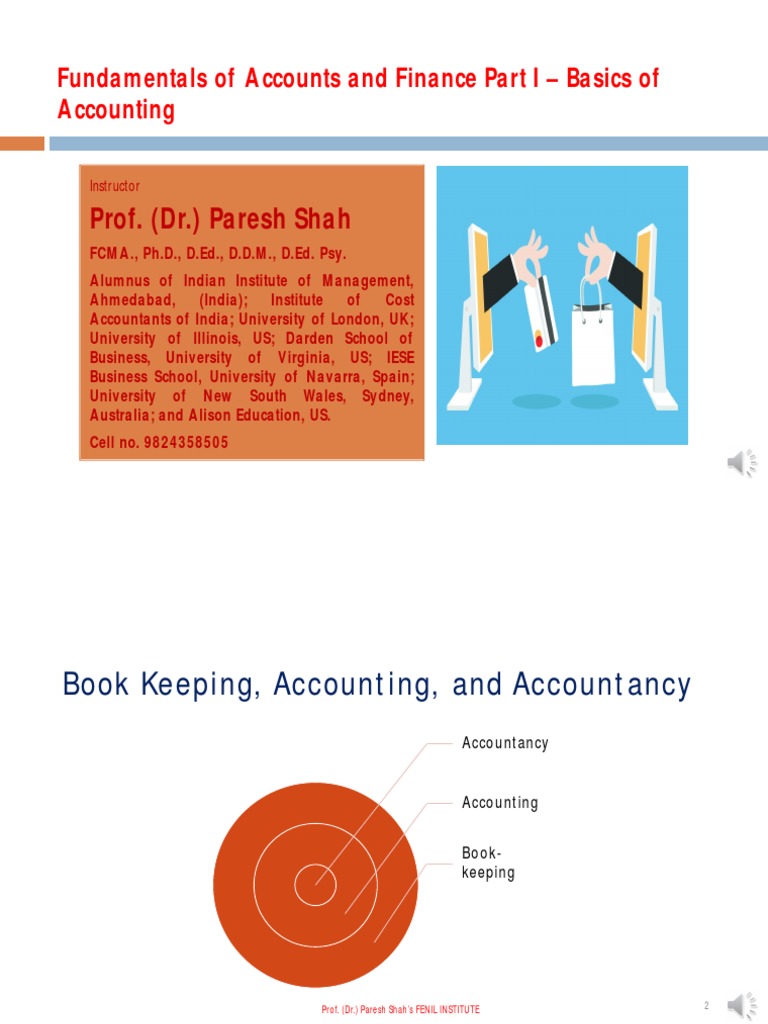 Fundamentals of Accounts and Finance Part I – Basics of Accounting

Instructor

Prof. (Dr.) Paresh Shah

FCMA., Ph.D., D.Ed., D.D.M., D.Ed. Psy.

Alumnus of Indian Institute of Management, Ahmedabad, (India); Institute of Cost Accountants of India; University of London, UK; University of Illinois, US; Darden School of Business, University of Virginia, US; IESE Business School, University of Navarra, Spain; University of New South Wales, Sydney, Australia; and Alison Education, US.

Cell no. 9824358505

Book Keeping, Accounting, and Accountancy

Accountancy

Accounting

Book-keeping

Prof. (Dr.) Paresh Shah's FENIL INSTITUTE

2